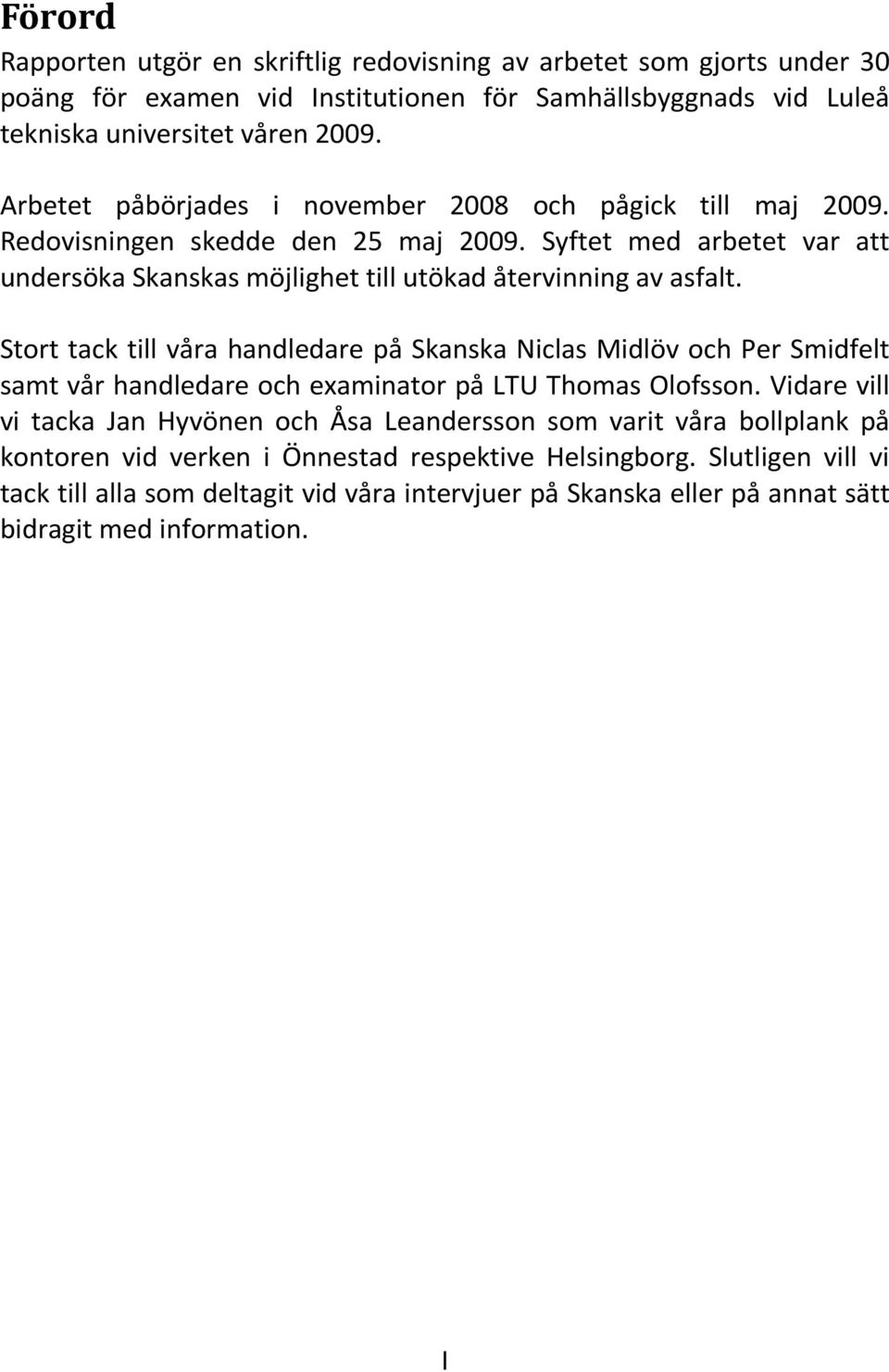 Förord

Rapporten utgör en skriftlig redovisning av arbetet som gjorts under 30 poäng för examen vid Institutionen för Samhällsbyggnads vid Luleå tekniska universitet våren 2009.

Arbetet påbörjades i november 2008 och pågick till maj 2009. Redovisningen skedde den 25 maj 2009. Syftet med arbetet var att undersöka Skanskas möjlighet till utökad återvinning av asfalt.

Stort tack till våra handledare på Skanska Niclas Midlöv och Per Smidfelt samt vår handledare och examinator på LTU Thomas Olofsson. Vidare vill vi tacka Jan Hyvönen och Åsa Leandersson som varit våra bollplank på kontoren vid verken i Önnestad respektive Helsingborg. Slutligen vill vi tack till alla som deltagit vid våra intervjuer på Skanska eller på annat sätt bidragit med information.

I